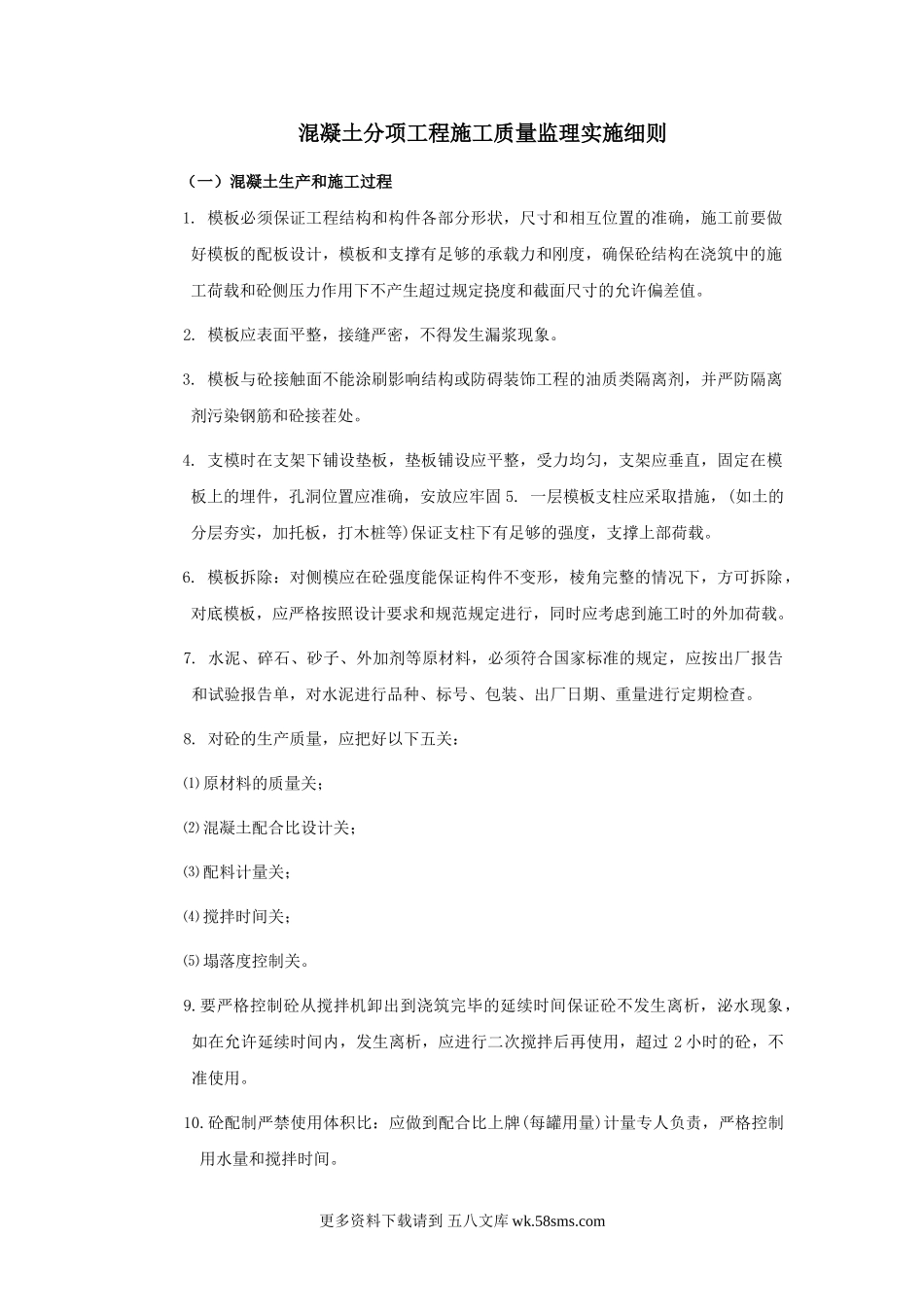 混凝土分项工程施工质量监理实施细则

（一）混凝土生产和施工过程

1. 模板必须保证工程结构和构件各部分形状，尺寸和相互位置的准确，施工前要做好模板的配板设计，模板和支撑有足够的承载力和刚度，确保砼结构在浇筑中的施工荷载和砼侧压力作用下不产生超过规定挠度和截面尺寸的允许偏差值。

2. 模板应表面平整，接缝严密，不得发生漏浆现象。

3. 模板与砼接触面不能涂刷影响结构或防碍装饰工程的油质类隔离剂，并严防隔离剂污染钢筋和砼接茬处。

4. 支模时在支架下铺设垫板，垫板铺设应平整，受力均匀，支架应垂直，固定在模板上的埋件，孔洞位置应准确，安放应牢固 5. 一层模板支柱应采取措施，(如土的分层夯实，加托板，打木桩等)保证支柱下有足够的强度，支撑上部荷载。

6. 模板拆除：对侧模应在砼强度能保证构件不变形，棱角完整的情况下，方可拆除，对底模板，应严格按照设计要求和规范规定进行，同时应考虑到施工时的外加荷载。

7. 水泥、碎石、砂子、外加剂等原材料，必须符合国家标准的规定，应按出厂报告和试验报告单，对水泥进行品种、标号、包装、出厂日期、重量进行定期检查。

8. 对砼的生产质量，应把好以下五关：

⑴原材料的质量关；

⑵混凝土配合比设计关；

⑶配料计量关；

⑷搅拌时间关；

⑸塌落度控制关。

9.要严格控制砼从搅拌机卸出到浇筑完毕的延续时间保证砼不发生离析，泌水现象，如在允许延续时间内，发生离析，应进行二次搅拌后再使用，超过 2 小时的砼，不准使用。

10.砼配制严禁使用体积比：应做到配合比上牌(每罐用量)计量专人负责，严格控制用水量和搅拌时间。

更多资料下载请到 五八文库 wk.58sms.com